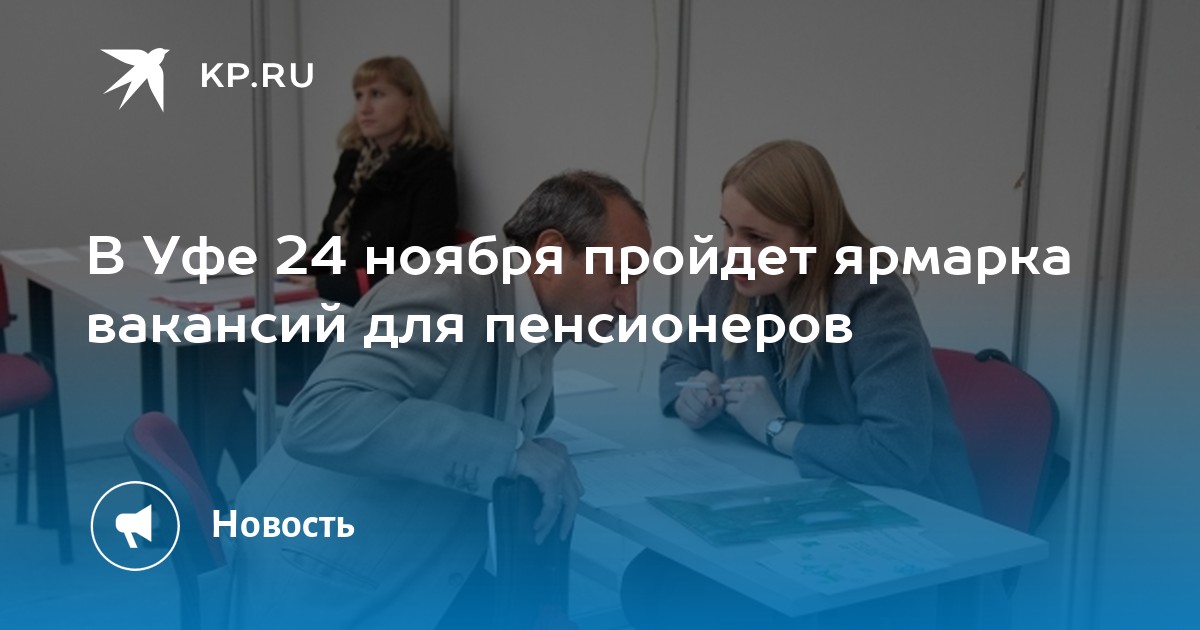 KP.RU

В Уфе 24 ноября пройдет ярмарка вакансий для пенсионеров

Новость